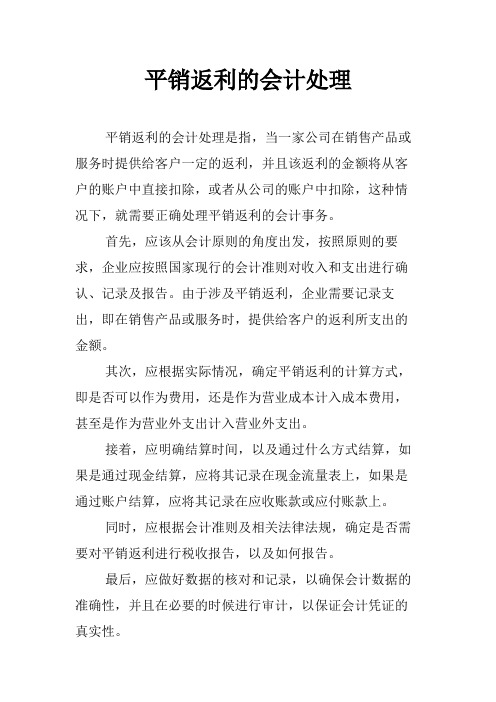 平销返利的会计处理

平销返利的会计处理是指，当一家公司在销售产品或服务时提供给客户一定的返利，并且该返利的金额将从客户的账户中直接扣除，或者从公司的账户中扣除，这种情况下，就需要正确处理平销返利的会计事务。

首先，应该从会计原则的角度出发，按照原则的要求，企业应按照国家现行的会计准则对收入和支出进行确认、记录及报告。由于涉及平销返利，企业需要记录支出，即在销售产品或服务时，提供给客户的返利所支出的金额。

其次，应根据实际情况，确定平销返利的计算方式，即是否可以作为费用，还是作为营业成本计入成本费用，甚至是作为营业外支出计入营业外支出。

接着，应明确结算时间，以及通过什么方式结算，如果是通过现金结算，应将其记录在现金流量表上，如果是通过账户结算，应将其记录在应收账款或应付账款上。

同时，应根据会计准则及相关法律法规，确定是否需要对平销返利进行税收报告，以及如何报告。

最后，应做好数据的核对和记录，以确保会计数据的准确性，并且在必要的时候进行审计，以保证会计凭证的真实性。